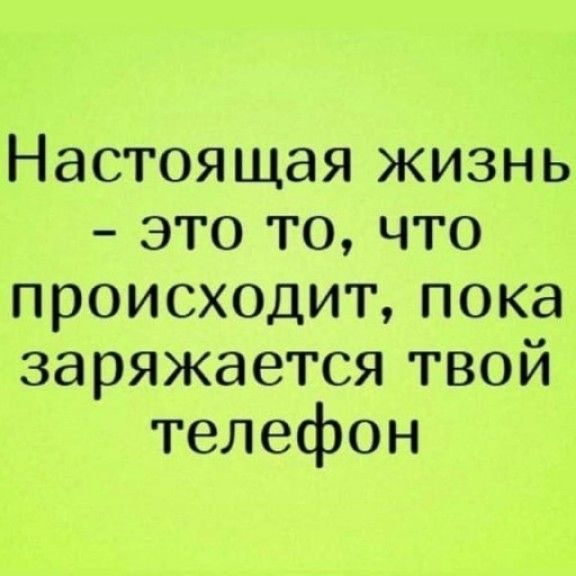 Настоящая жизнь - это то, что происходит, пока заряжается твой телефон